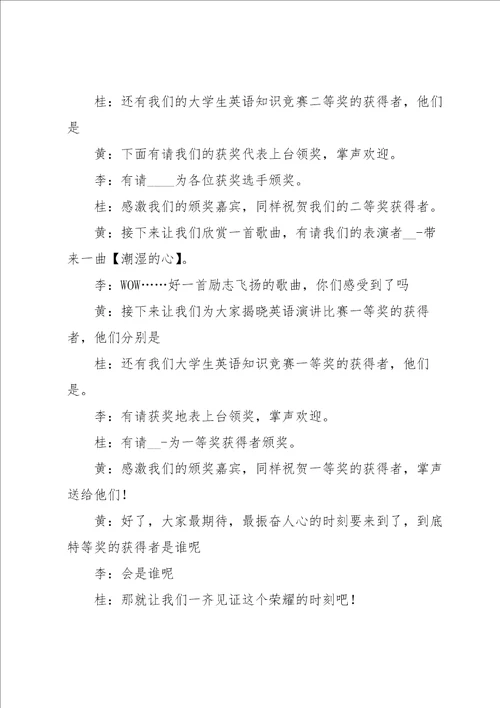 桂：还有我们的大学生英语知识竞赛二等奖的获得者，他们是

黄：下面有请我们的获奖代表上台领奖，掌声欢迎。

李：有请____为各位获奖选手颁奖。

桂：感激我们的颁奖嘉宾，同样祝贺我们的二等奖获得者。

黄：接下来让我们欣赏一首歌曲，有请我们的表演者__-带来一曲【潮湿的心】。

李：WOW……好一首励志飞扬的歌曲，你们感受到了吗

黄：接下来让我们为大家揭晓英语演讲比赛一等奖的获得者，他们分别是

桂：还有我们大学生英语知识竞赛一等奖的获得者，他们是。

李：有请获奖地表上台领奖，掌声欢迎。

桂：有请__-为一等奖获得者颁奖。

黄：感激我们的颁奖嘉宾，同样祝贺一等奖的获得者，掌声送给他们！

黄：好了，大家最期待，最振奋人心的时刻要来到了，到底特等奖的获得者是谁呢

李：会是谁呢

桂：那就让我们一齐见证这个荣耀的时刻吧！